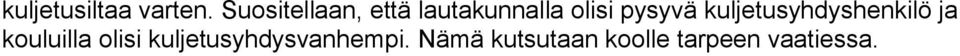 kuljetusiltaa varten. Suositellaan, että lautakunnalla olisi pysyvä kuljetusyhdyshenkilö ja kouluilla olisi kuljetusyhdysvanhempi. Nämä kutsutaan koolle tarpeen vaatiessa.